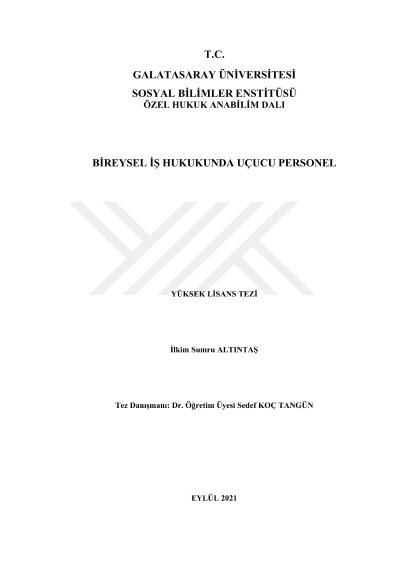 T.C.
GALATASARAY ÜNİVERSİTESİ
SOSYAL BİLİMLER ENSTİTÜSÜ
ÖZEL HUKUK ANABİLİM DALI

BİREYSEL İŞ HUKUKUNDA UÇUCU PERSONEL

YÜKSEK LİSANS TEZİ

İlkim Sumru ALTINTAŞ

Tez Danışmanı: Dr. Öğretim Üyesi Sedef KOÇ TANGÜN

EYLÜL 2021